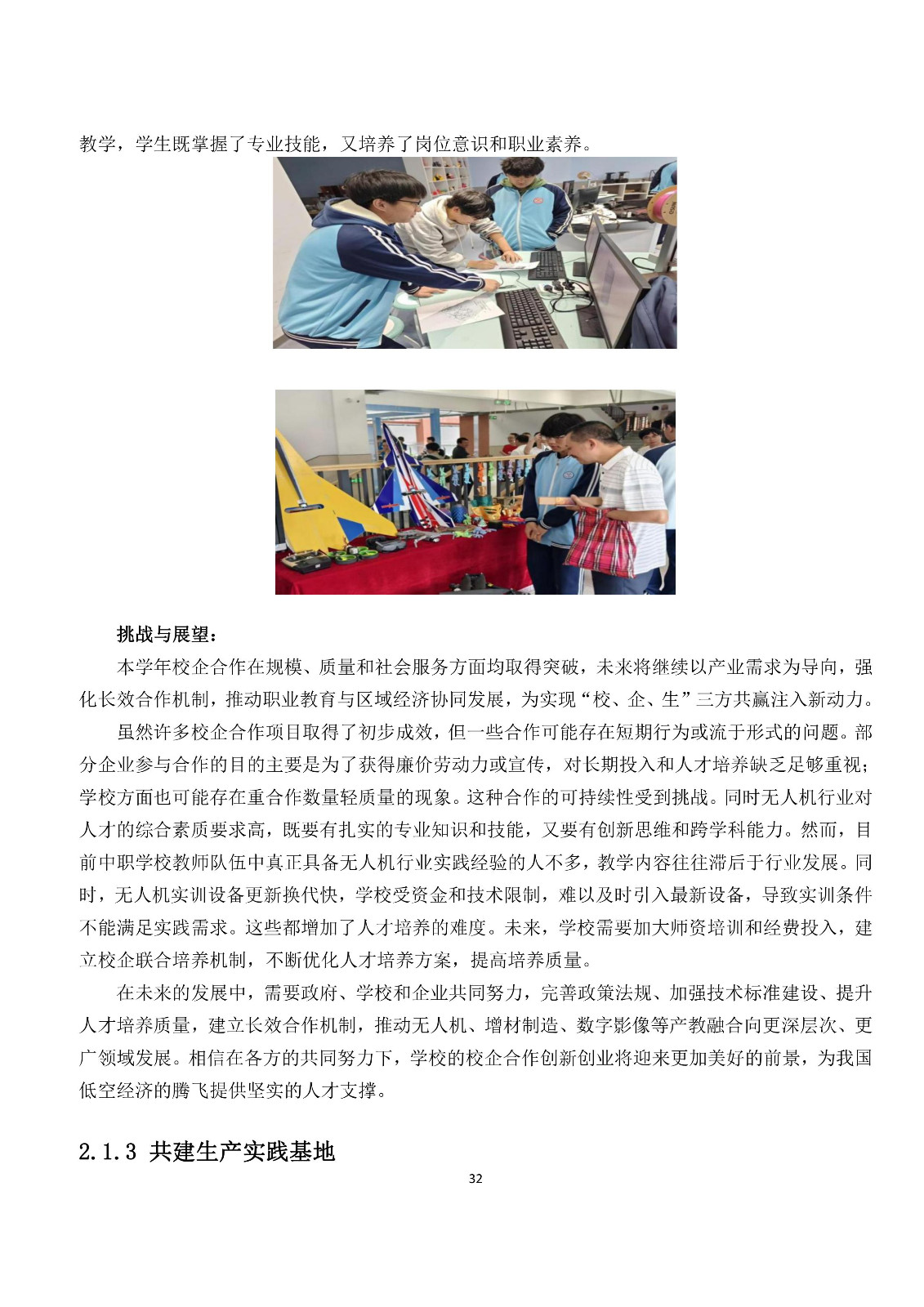 教学，学生既掌握了专业技能，又培养了岗位意识和职业素养。

挑战与展望：

本学年校企合作在规模、质量和社会服务方面均取得突破，未来将继续以产业需求为导向，强化长效合作机制，推动职业教育与区域经济协同发展，为实现“校、企、生”三方共赢注入新动力。

虽然许多校企合作项目取得了初步成效，但一些合作可能存在短期行为或流于形式的问题。部分企业参与合作的目的主要是为了获得廉价劳动力或宣传，对长期投入和人才培养缺乏足够重视；学校方面也可能存在重合作数量轻质量的现象。这种合作的可持续性受到挑战。同时无人机行业对人才的综合素质要求高，既要有扎实的专业知识和技能，又要有创新思维和跨学科能力。然而，目前中职学校教师队伍中真正具备无人机行业实践经验的人不多，教学内容往往滞后于行业发展。同时，无人机实训设备更新换代快，学校受资金和技术限制，难以及时引入最新设备，导致实训条件不能满足实践需求。这些都增加了人才培养的难度。未来，学校需要加大师资培训和经费投入，建立校企联合培养机制，不断优化人才培养方案，提高培养质量。

在未来的发展中，需要政府、学校和企业共同努力，完善政策法规、加强技术标准建设、提升人才培养质量，建立长效合作机制，推动无人机、增材制造、数字影像等产教融合向更深层次、更广领域发展。相信在各方的共同努力下，学校的校企合作创新创业将迎来更加美好的前景，为我国低空经济的腾飞提供坚实的人才支撑。

2.1.3 共建生产实践基地

32